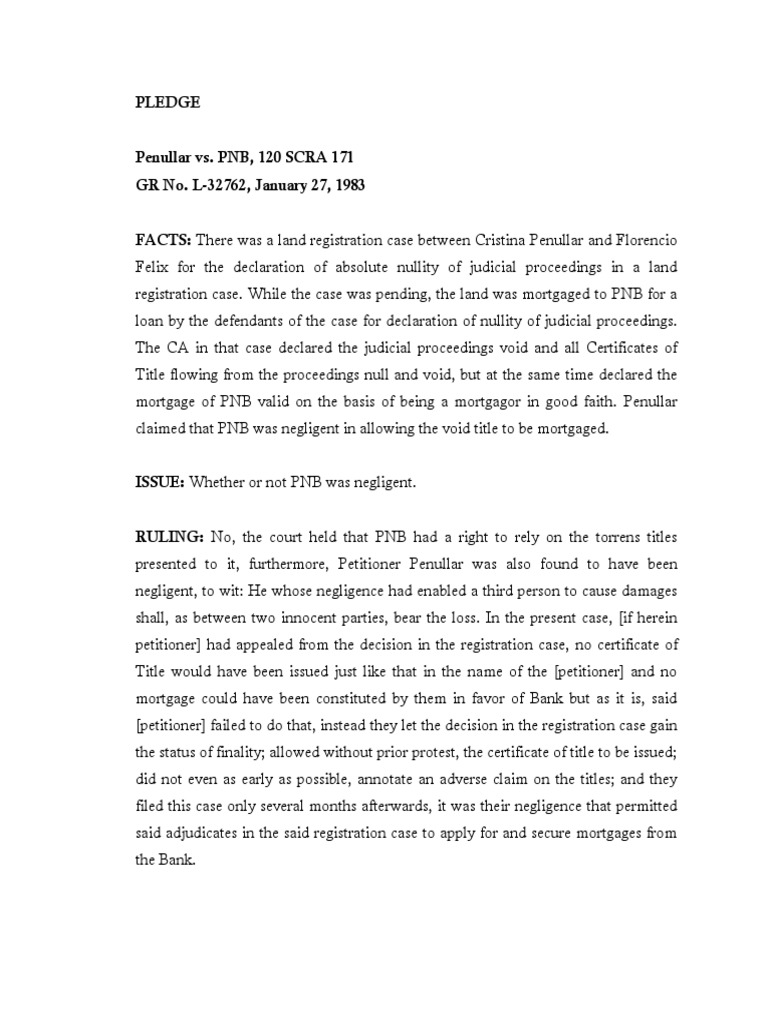 PLEDGE

Penullar vs. PNB, 120 SCRA 171
GR No. L-32762, January 27, 1983

FACTS: There was a land registration case between Cristina Penullar and Florencio Felix for the declaration of absolute nullity of judicial proceedings in a land registration case. While the case was pending, the land was mortgaged to PNB for a loan by the defendants of the case for declaration of nullity of judicial proceedings. The CA in that case declared the judicial proceedings void and all Certificates of Title flowing from the proceedings null and void, but at the same time declared the mortgage of PNB valid on the basis of being a mortgagor in good faith. Penullar claimed that PNB was negligent in allowing the void title to be mortgaged.

ISSUE: Whether or not PNB was negligent.

RULING: No, the court held that PNB had a right to rely on the torrens titles presented to it, furthermore, Petitioner Penullar was also found to have been negligent, to wit: He whose negligence had enabled a third person to cause damages shall, as between two innocent parties, bear the loss. In the present case, [if herein petitioner] had appealed from the decision in the registration case, no certificate of Title would have been issued just like that in the name of the [petitioner] and no mortgage could have been constituted by them in favor of Bank but as it is, said [petitioner] failed to do that, instead they let the decision in the registration case gain the status of finality; allowed without prior protest, the certificate of title to be issued; did not even as early as possible, annotate an adverse claim on the titles; and they filed this case only several months afterwards, it was their negligence that permitted said adjudicates in the said registration case to apply for and secure mortgages from the Bank.